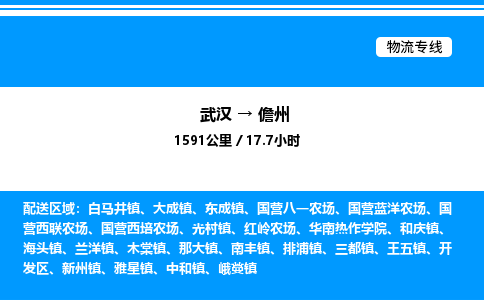 物流专线

武汉 → 儋州
1591公里 / 17.7小时

配送区域：白马井镇、大成镇、东成镇、国营八一农场、国营蓝洋农场、国营西联农场、国营西培农场、光村镇、红岭农场、华南热作学院、和庆镇、海头镇、兰洋镇、木棠镇、那大镇、南丰镇、排浦镇、三都镇、王五镇、开发区、新州镇、雅星镇、中和镇、峨蔓镇